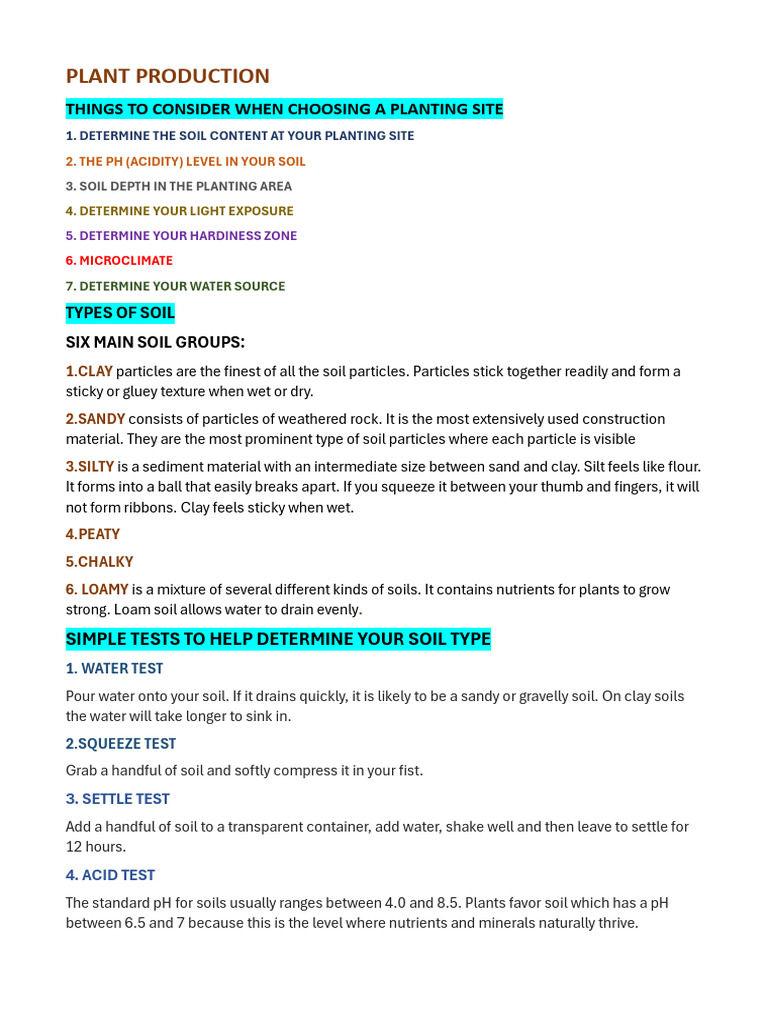 PLANT PRODUCTION

THINGS TO CONSIDER WHEN CHOOSING A PLANTING SITE

1. DETERMINE THE SOIL CONTENT AT YOUR PLANTING SITE

2. THE PH (ACIDITY) LEVEL IN YOUR SOIL

3. SOIL DEPTH IN THE PLANTING AREA

4. DETERMINE YOUR LIGHT EXPOSURE

5. DETERMINE YOUR HARDINESS ZONE

6. MICROCLIMATE

7. DETERMINE YOUR WATER SOURCE

TYPES OF SOIL

SIX MAIN SOIL GROUPS:

1.CLAY particles are the finest of all the soil particles. Particles stick together readily and form a sticky or gluey texture when wet or dry.

2.SANDY consists of particles of weathered rock. It is the most extensively used construction material. They are the most prominent type of soil particles where each particle is visible

3.SILTY is a sediment material with an intermediate size between sand and clay. Silt feels like flour. It forms into a ball that easily breaks apart. If you squeeze it between your thumb and fingers, it will not form ribbons. Clay feels sticky when wet.

4.PEATY

5.CHALKY

6. LOAMY is a mixture of several different kinds of soils. It contains nutrients for plants to grow strong. Loam soil allows water to drain evenly.

SIMPLE TESTS TO HELP DETERMINE YOUR SOIL TYPE

1. WATER TEST

Pour water onto your soil. If it drains quickly, it is likely to be a sandy or gravelly soil. On clay soils the water will take longer to sink in.

2.SQUEEZE TEST

Grab a handful of soil and softly compress it in your fist.

3. SETTLE TEST

Add a handful of soil to a transparent container, add water, shake well and then leave to settle for 12 hours.

4. ACID TEST

The standard pH for soils usually ranges between 4.0 and 8.5. Plants favor soil which has a pH between 6.5 and 7 because this is the level where nutrients and minerals naturally thrive.